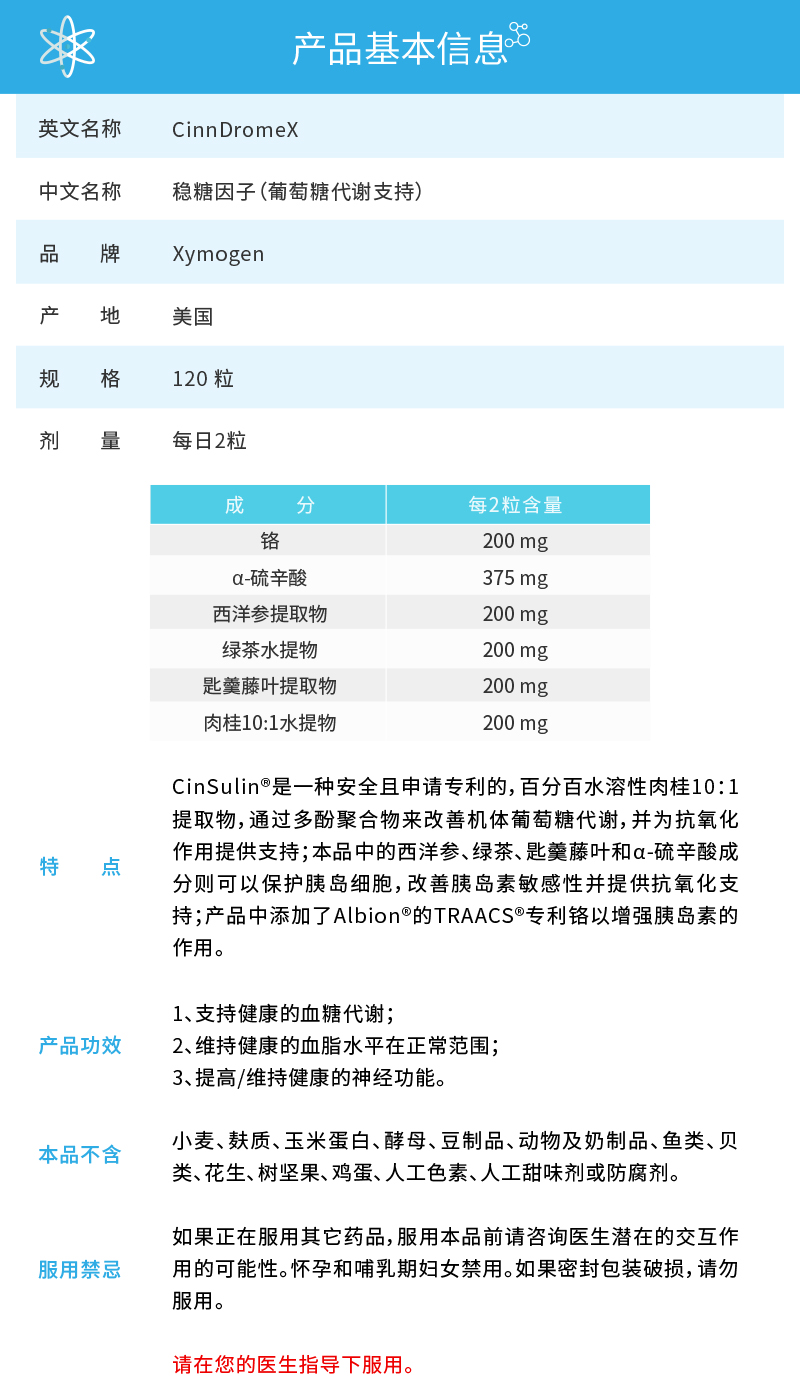 产品基本信息

| 英文名称 | CinnDromeX |
|---|---|
| 中文名称 | 稳糖因子（葡萄糖代谢支持） |
| 品　牌 | Xymogen |
| 产　地 | 美国 |
| 规　格 | 120 粒 |
| 剂　量 | 每日2粒 |

| 成　分 | 每2粒含量 |
|---|---|
| 铬 | 200 mg |
| α-硫辛酸 | 375 mg |
| 西洋参提取物 | 200 mg |
| 绿茶水提物 | 200 mg |
| 匙羹藤叶提取物 | 200 mg |
| 肉桂10:1水提物 | 200 mg |

特　点
CinSulin®是一种安全且申请专利的，百分百水溶性肉桂10：1提取物，通过多酚聚合物来改善机体葡萄糖代谢，并为抗氧化作用提供支持；本品中的西洋参、绿茶、匙羹藤叶和α-硫辛酸成分则可以保护胰岛细胞，改善胰岛素敏感性并提供抗氧化支持；产品中添加了Albion®的TRAACS®专利铬以增强胰岛素的作用。

产品功效
1、支持健康的血糖代谢；
2、维持健康的血脂水平在正常范围；
3、提高/维持健康的神经功能。

本品不含
小麦、麸质、玉米蛋白、酵母、豆制品、动物及奶制品、鱼类、贝类、花生、树坚果、鸡蛋、人工色素、人工甜味剂或防腐剂。

服用禁忌
如果正在服用其它药品，服用本品前请咨询医生潜在的交互作用的可能性。怀孕和哺乳期妇女禁用。如果密封包装破损，请勿服用。

请在您的医生指导下服用。